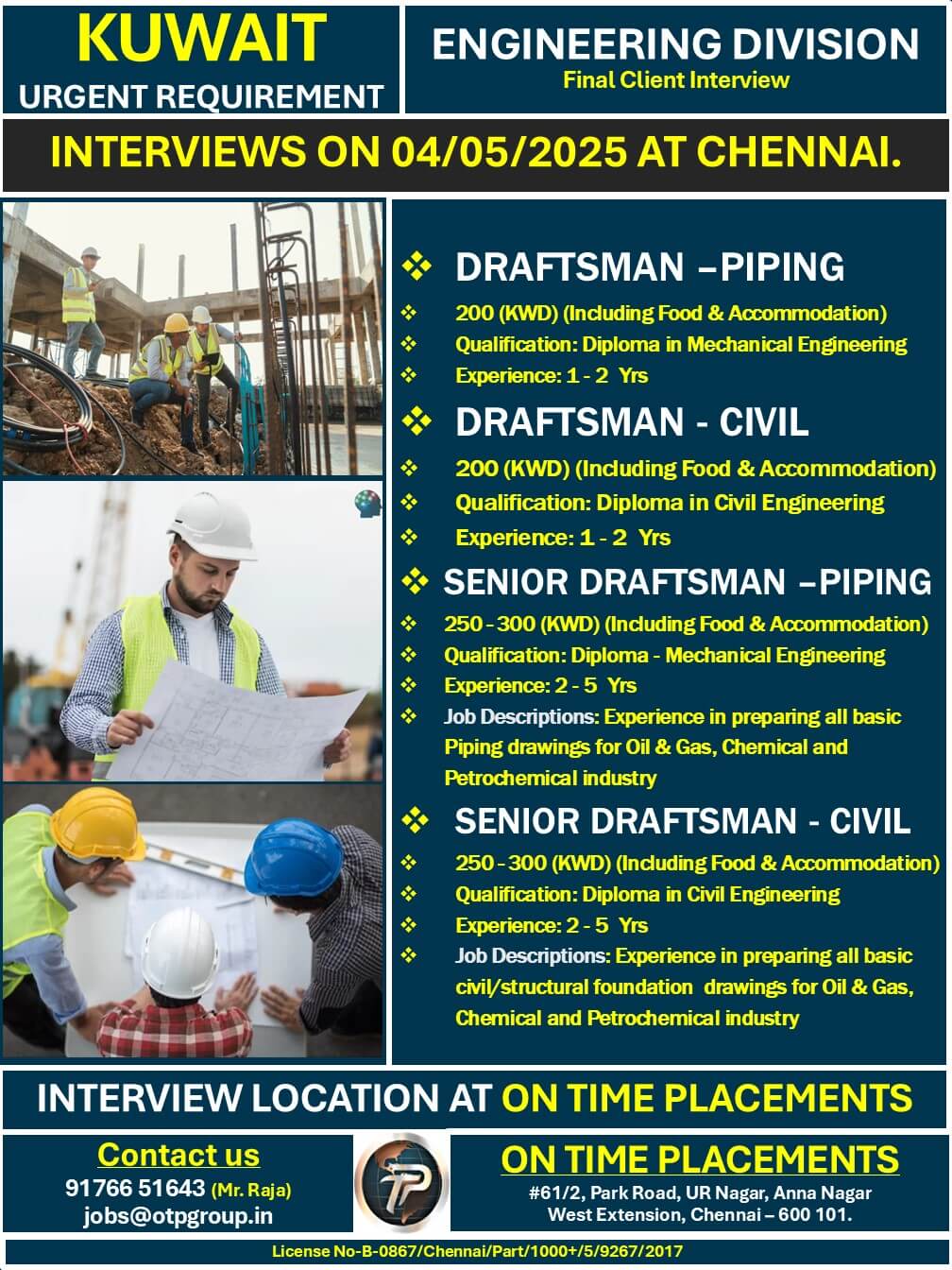 KUWAIT
URGENT REQUIREMENT

ENGINEERING DIVISION
Final Client Interview

INTERVIEWS ON 04/05/2025 AT CHENNAI.

❖ DRAFTSMAN –PIPING
❖ 200 (KWD) (Including Food & Accommodation)
❖ Qualification: Diploma in Mechanical Engineering
❖ Experience: 1 - 2 Yrs

❖ DRAFTSMAN - CIVIL
❖ 200 (KWD) (Including Food & Accommodation)
❖ Qualification: Diploma in Civil Engineering
❖ Experience: 1 - 2 Yrs

❖ SENIOR DRAFTSMAN –PIPING
❖ 250 - 300 (KWD) (Including Food & Accommodation)
❖ Qualification: Diploma - Mechanical Engineering
❖ Experience: 2 - 5 Yrs
❖ Job Descriptions: Experience in preparing all basic Piping drawings for Oil & Gas, Chemical and Petrochemical industry

❖ SENIOR DRAFTSMAN - CIVIL
❖ 250 - 300 (KWD) (Including Food & Accommodation)
❖ Qualification: Diploma in Civil Engineering
❖ Experience: 2 - 5 Yrs
❖ Job Descriptions: Experience in preparing all basic civil/structural foundation drawings for Oil & Gas, Chemical and Petrochemical industry

INTERVIEW LOCATION AT ON TIME PLACEMENTS

Contact us
91766 51643 (Mr. Raja)
jobs@otpgroup.in

TP

ON TIME PLACEMENTS
#61/2, Park Road, UR Nagar, Anna Nagar West Extension, Chennai – 600 101.

License No-B-0867/Chennai/Part/1000+/5/9267/2017